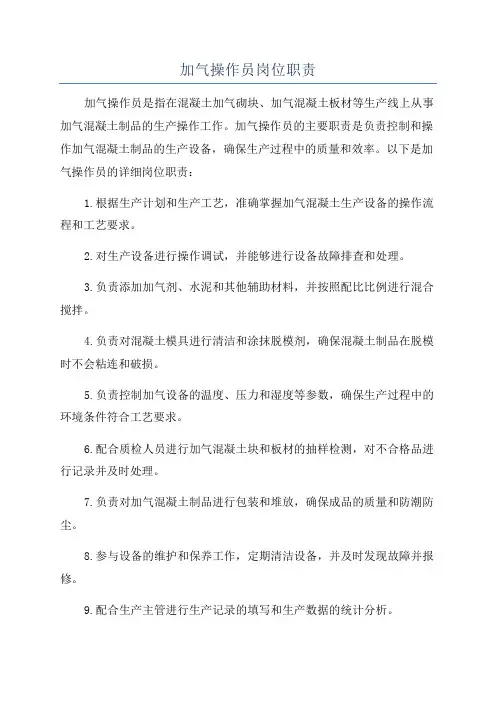 加气操作员岗位职责

加气操作员是指在混凝土加气砌块、加气混凝土板材等生产线上从事加气混凝土制品的生产操作工作。加气操作员的主要职责是负责控制和操作加气混凝土制品的生产设备，确保生产过程中的质量和效率。以下是加气操作员的详细岗位职责：

1.根据生产计划和生产工艺，准确掌握加气混凝土生产设备的操作流程和工艺要求。

2.对生产设备进行操作调试，并能够进行设备故障排查和处理。

3.负责添加加气剂、水泥和其他辅助材料，并按照配比比例进行混合搅拌。

4.负责对混凝土模具进行清洁和涂抹脱模剂，确保混凝土制品在脱模时不会粘连和破损。

5.负责控制加气设备的温度、压力和湿度等参数，确保生产过程中的环境条件符合工艺要求。

6.配合质检人员进行加气混凝土块和板材的抽样检测，对不合格品进行记录并及时处理。

7.负责对加气混凝土制品进行包装和堆放，确保成品的质量和防潮防尘。

8.参与设备的维护和保养工作，定期清洁设备，并及时发现故障并报修。

9.配合生产主管进行生产记录的填写和生产数据的统计分析。